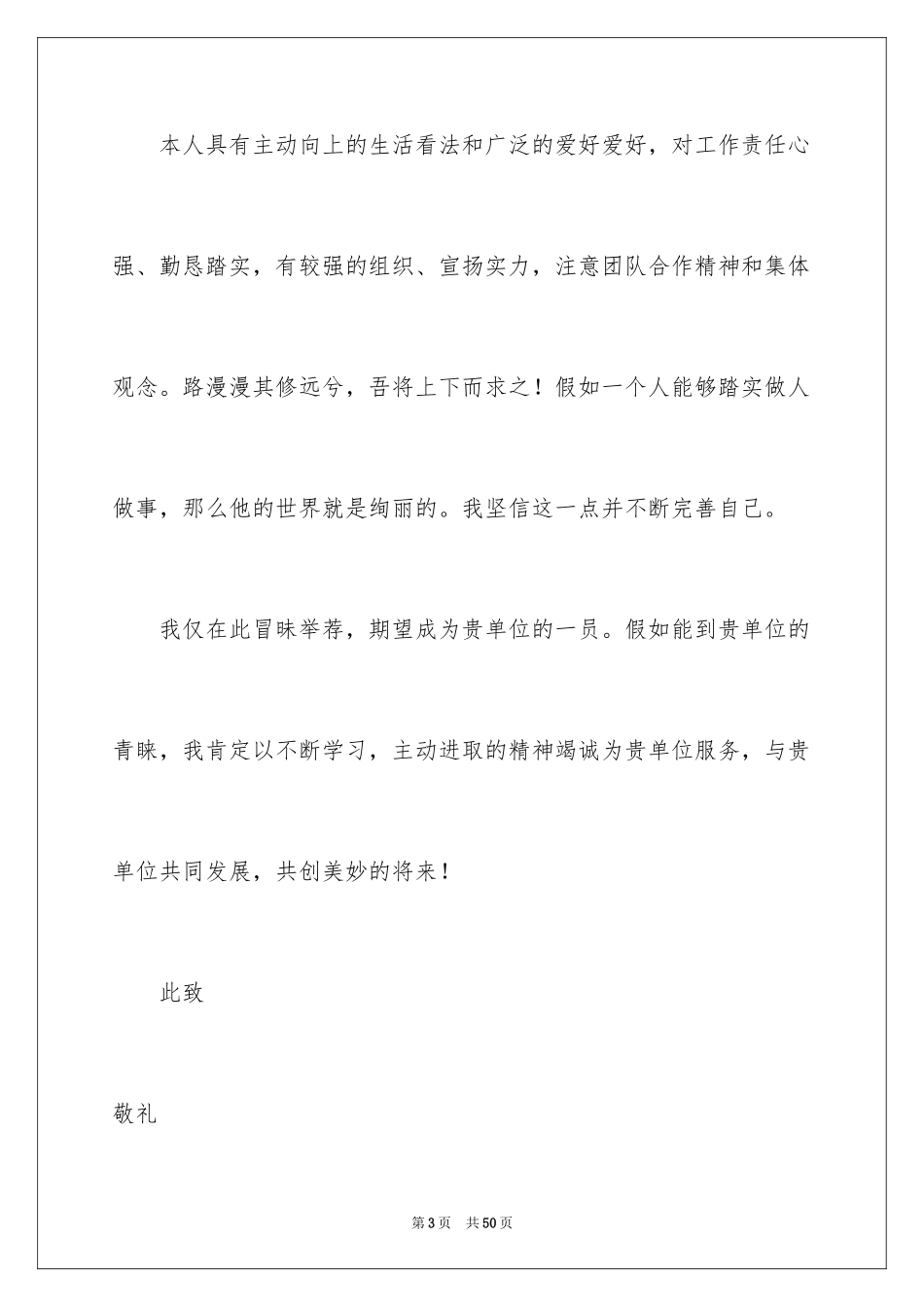 本人具有主动向上的生活看法和广泛的爱好爱好，对工作责任心强、勤恳踏实，有较强的组织、宣扬实力，注意团队合作精神和集体观念。路漫漫其修远兮，吾将上下而求之！假如一个人能够踏实做人做事，那么他的世界就是绚丽的。我坚信这一点并不断完善自己。

我仅在此冒昧举荐，期望成为贵单位的一员。假如能到贵单位的青睐，我肯定以不断学习，主动进取的精神竭诚为贵单位服务，与贵单位共同发展，共创美妙的将来！

此致

敬礼

第3页 共50页